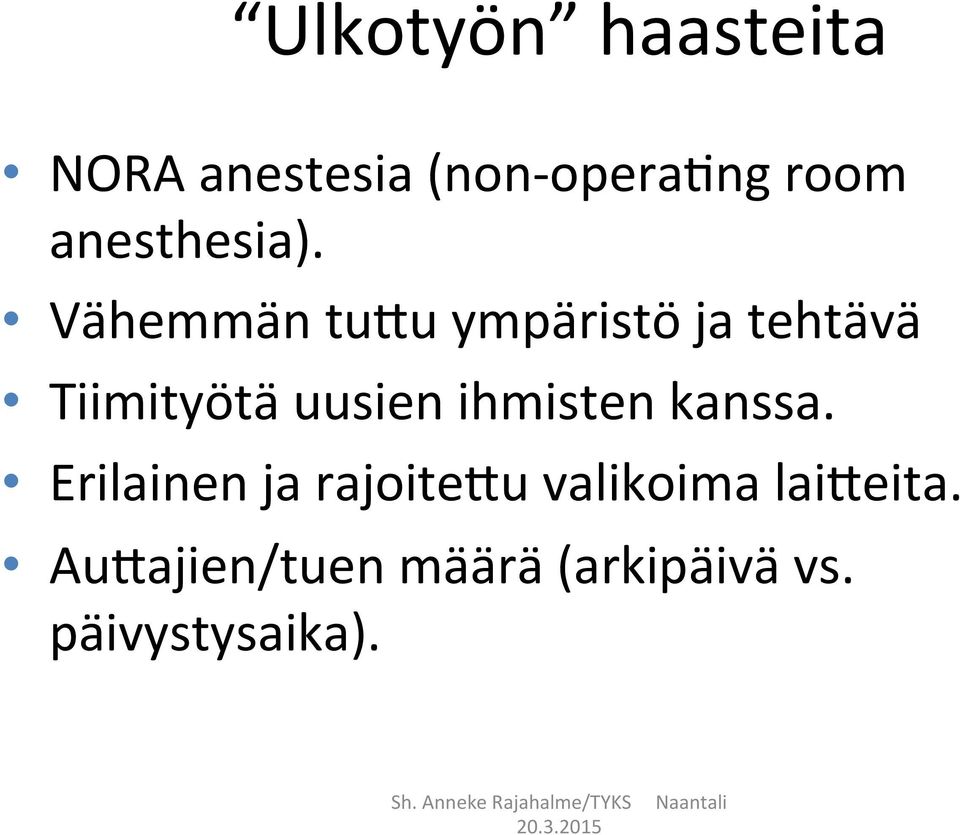 “Ulkotyön” haasteita

• NORA anestesia (non-operating room anesthesia).
• Vähemmän tuttu ympäristö ja tehtävä
• Tiimityötä uusien ihmisten kanssa.
• Erilainen ja rajoitettu valikoima laitteita.
• Auttajien/tuen määrä (arkipäivä vs. päivystysaika).

Sh. Anneke Rajahalme/TYKS Naantali 20.3.2015